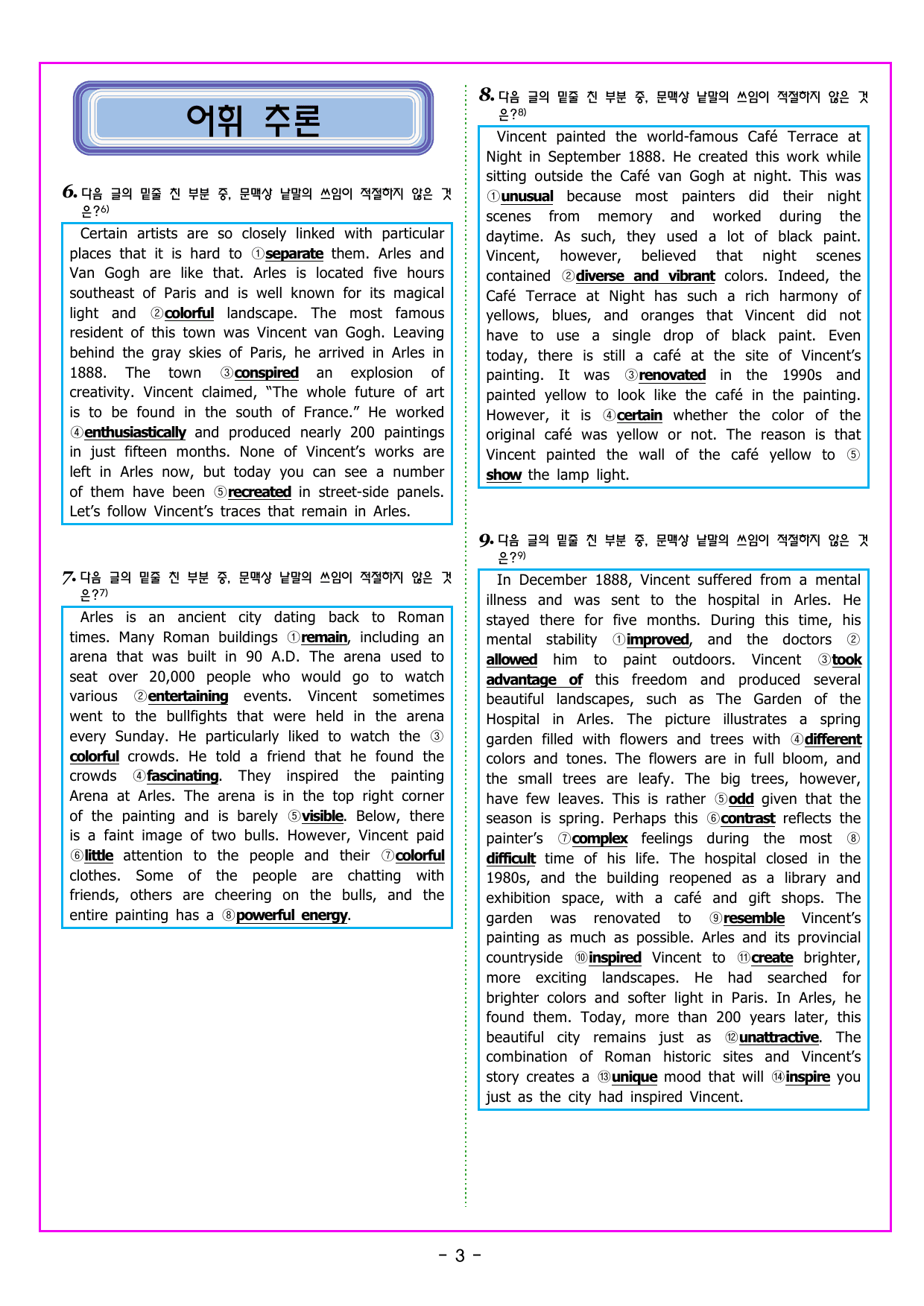 어휘 추론

6. 다음 글의 밑줄 친 부분 중, 문맥상 낱말의 쓰임이 적절하지 않은 것은?$^{6)}$

Certain artists are so closely linked with particular places that it is hard to ①separate them. Arles and Van Gogh are like that. Arles is located five hours southeast of Paris and is well known for its magical light and ②colorful landscape. The most famous resident of this town was Vincent van Gogh. Leaving behind the gray skies of Paris, he arrived in Arles in 1888. The town ③conspired an explosion of creativity. Vincent claimed, "The whole future of art is to be found in the south of France." He worked ④enthusiastically and produced nearly 200 paintings in just fifteen months. None of Vincent's works are left in Arles now, but today you can see a number of them have been ⑤recreated in street-side panels. Let's follow Vincent's traces that remain in Arles.

7. 다음 글의 밑줄 친 부분 중, 문맥상 낱말의 쓰임이 적절하지 않은 것은?$^{7)}$

Arles is an ancient city dating back to Roman times. Many Roman buildings ①remain, including an arena that was built in 90 A.D. The arena used to seat over 20,000 people who would go to watch various ②entertaining events. Vincent sometimes went to the bullfights that were held in the arena every Sunday. He particularly liked to watch the ③colorful crowds. He told a friend that he found the crowds ④fascinating. They inspired the painting Arena at Arles. The arena is in the top right corner of the painting and is barely ⑤visible. Below, there is a faint image of two bulls. However, Vincent paid ⑥little attention to the people and their ⑦colorful clothes. Some of the people are chatting with friends, others are cheering on the bulls, and the entire painting has a ⑧powerful energy.

8. 다음 글의 밑줄 친 부분 중, 문맥상 낱말의 쓰임이 적절하지 않은 것은?$^{8)}$

Vincent painted the world-famous Café Terrace at Night in September 1888. He created this work while sitting outside the Café van Gogh at night. This was ①unusual because most painters did their night scenes from memory and worked during the daytime. As such, they used a lot of black paint. Vincent, however, believed that night scenes contained ②diverse and vibrant colors. Indeed, the Café Terrace at Night has such a rich harmony of yellows, blues, and oranges that Vincent did not have to use a single drop of black paint. Even today, there is still a café at the site of Vincent's painting. It was ③renovated in the 1990s and painted yellow to look like the café in the painting. However, it is ④certain whether the color of the original café was yellow or not. The reason is that Vincent painted the wall of the café yellow to ⑤show the lamp light.

9. 다음 글의 밑줄 친 부분 중, 문맥상 낱말의 쓰임이 적절하지 않은 것은?$^{9)}$

In December 1888, Vincent suffered from a mental illness and was sent to the hospital in Arles. He stayed there for five months. During this time, his mental stability ①improved, and the doctors ②allowed him to paint outdoors. Vincent ③took advantage of this freedom and produced several beautiful landscapes, such as The Garden of the Hospital in Arles. The picture illustrates a spring garden filled with flowers and trees with ④different colors and tones. The flowers are in full bloom, and the small trees are leafy. The big trees, however, have few leaves. This is rather ⑤odd given that the season is spring. Perhaps this ⑥contrast reflects the painter's ⑦complex feelings during the most ⑧difficult time of his life. The hospital closed in the 1980s, and the building reopened as a library and exhibition space, with a café and gift shops. The garden was renovated to ⑨resemble Vincent's painting as much as possible. Arles and its provincial countryside ⑩inspired Vincent to ⑪create brighter, more exciting landscapes. He had searched for brighter colors and softer light in Paris. In Arles, he found them. Today, more than 200 years later, this beautiful city remains just as ⑫unattractive. The combination of Roman historic sites and Vincent's story creates a ⑬unique mood that will ⑭inspire you just as the city had inspired Vincent.

- 3 -